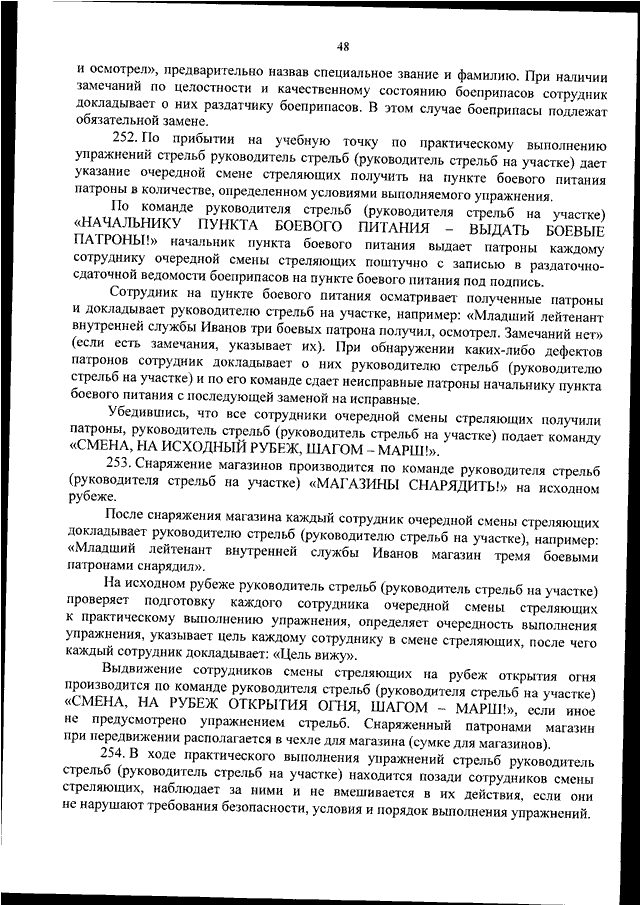 48

и осмотрел», предварительно назвав специальное звание и фамилию. При наличии замечаний по целостности и качественному состоянию боеприпасов сотрудник докладывает о них раздатчику боеприпасов. В этом случае боеприпасы подлежат обязательной замене.

252. По прибытии на учебную точку по практическому выполнению упражнений стрельб руководитель стрельб (руководитель стрельб на участке) дает указание очередной смене стреляющих получить на пункте боевого питания патроны в количестве, определенном условиями выполняемого упражнения.

По команде руководителя стрельб (руководителя стрельб на участке) «НАЧАЛЬНИКУ ПУНКТА БОЕВОГО ПИТАНИЯ – ВЫДАТЬ БОЕВЫЕ ПАТРОНЫ!» начальник пункта боевого питания выдает патроны каждому сотруднику очередной смены стреляющих поштучно с записью в раздаточно-сдаточной ведомости боеприпасов на пункте боевого питания под подпись.

Сотрудник на пункте боевого питания осматривает полученные патроны и докладывает руководителю стрельб на участке, например: «Младший лейтенант внутренней службы Иванов три боевых патрона получил, осмотрел. Замечаний нет» (если есть замечания, указывает их). При обнаружении каких-либо дефектов патронов сотрудник докладывает о них руководителю стрельб (руководителю стрельб на участке) и по его команде сдает неисправные патроны начальнику пункта боевого питания с последующей заменой на исправные.

Убедившись, что все сотрудники очередной смены стреляющих получили патроны, руководитель стрельб (руководитель стрельб на участке) подает команду «СМЕНА, НА ИСХОДНЫЙ РУБЕЖ, ШАГОМ – МАРШ!».

253. Снаряжение магазинов производится по команде руководителя стрельб (руководителя стрельб на участке) «МАГАЗИНЫ СНАРЯДИТЬ!» на исходном рубеже.

После снаряжения магазина каждый сотрудник очередной смены стреляющих докладывает руководителю стрельб (руководителю стрельб на участке), например: «Младший лейтенант внутренней службы Иванов магазин тремя боевыми патронами снарядил».

На исходном рубеже руководитель стрельб (руководитель стрельб на участке) проверяет подготовку каждого сотрудника очередной смены стреляющих к практическому выполнению упражнения, определяет очередность выполнения упражнения, указывает цель каждому сотруднику в смене стреляющих, после чего каждый сотрудник докладывает: «Цель вижу».

Выдвижение сотрудников смены стреляющих на рубеж открытия огня производится по команде руководителя стрельб (руководителя стрельб на участке) «СМЕНА, НА РУБЕЖ ОТКРЫТИЯ ОГНЯ, ШАГОМ – МАРШ!», если иное не предусмотрено упражнением стрельб. Снаряженный патронами магазин при передвижении располагается в чехле для магазина (сумке для магазинов).

254. В ходе практического выполнения упражнений стрельб руководитель стрельб (руководитель стрельб на участке) находится позади сотрудников смены стреляющих, наблюдает за ними и не вмешивается в их действия, если они не нарушают требования безопасности, условия и порядок выполнения упражнений.